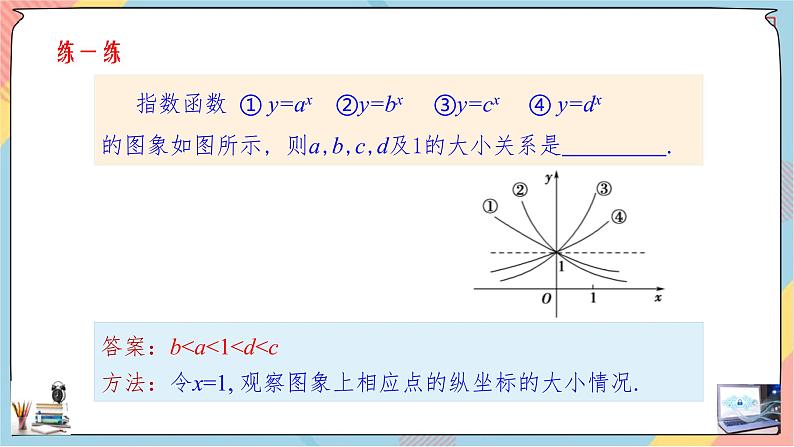 练一练

指数函数 ①$y=a^x$ ②$y=b^x$ ③$y=c^x$ ④$y=d^x$的图象如图所示，则$a,b,c,d$及1的大小关系是____.

y
①
②
③
④
1
O
1
x

答案：$b<a<1<d<c$

方法：令$x=1$,观察图象上相应点的纵坐标的大小情况.